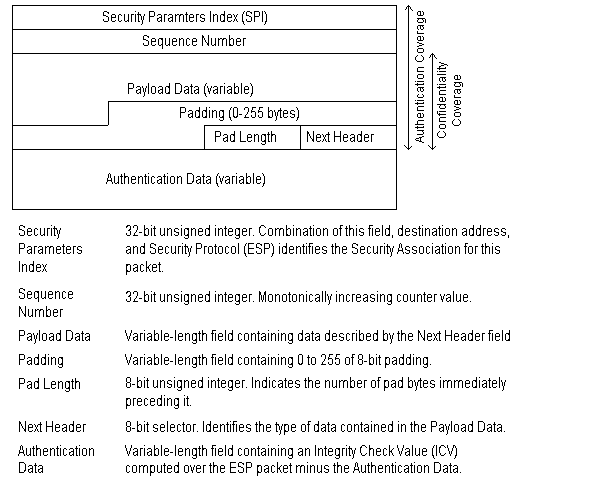 Security Paramters Index (SPI)

Sequence Number

Payload Data (variable)

Padding (0-255 bytes)

Pad Length

Next Header

Authentication Data (variable)

Authentication Coverage

Confidentiality Coverage

| | |
|---|---|
| Security Parameters Index | 32-bit unsigned integer. Combination of this field, destination address, and Security Protocol (ESP) identifies the Security Association for this packet. |
| Sequence Number | 32-bit unsigned integer. Monotonically increasing counter value. |
| Payload Data | Variable-length field containing data described by the Next Header field |
| Padding | Variable-length field containing 0 to 255 of 8-bit padding. |
| Pad Length | 8-bit unsigned integer. Indicates the number of pad bytes immediately preceding it. |
| Next Header | 8-bit selector. Identifies the type of data contained in the Payload Data. |
| Authentication Data | Variable-length field containing an Integrity Check Value (ICV) computed over the ESP packet minus the Authentication Data. |